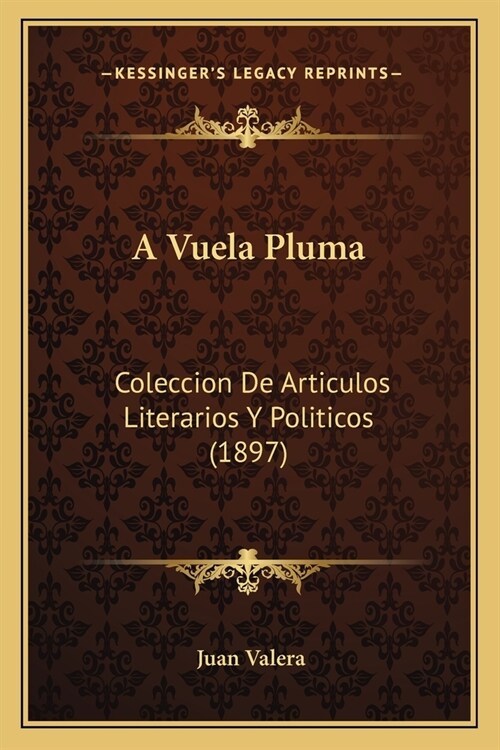 —KESSINGER'S LEGACY REPRINTS—

A Vuela Pluma

Coleccion De Articulos Literarios Y Politicos (1897)

Juan Valera